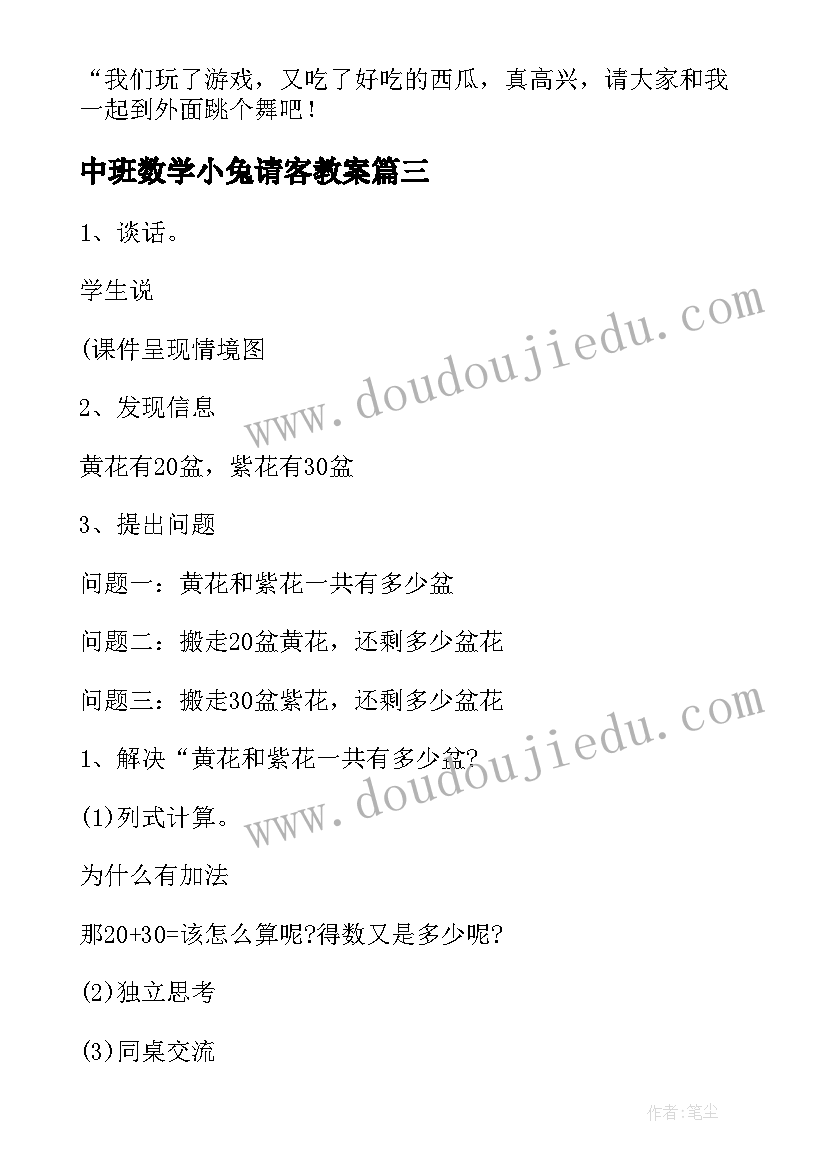 “我们玩了游戏，又吃了好吃的西瓜，真高兴，请大家和我一起到外面跳个舞吧！

中班数学小兔请客教案篇三

1、谈话。

学生说

(课件呈现情境图

2、发现信息

黄花有20盆，紫花有30盆

3、提出问题

问题一：黄花和紫花一共有多少盆

问题二：搬走20盆黄花，还剩多少盆花

问题三：搬走30盆紫花，还剩多少盆花

1、解决“黄花和紫花一共有多少盆?

(1)列式计算。

为什么有加法

那20+30=该怎么算呢?得数又是多少呢?

(2)独立思考

(3)同桌交流

www.doudoujiedu.com

www.doudoujiedu.com

作者:笔尘